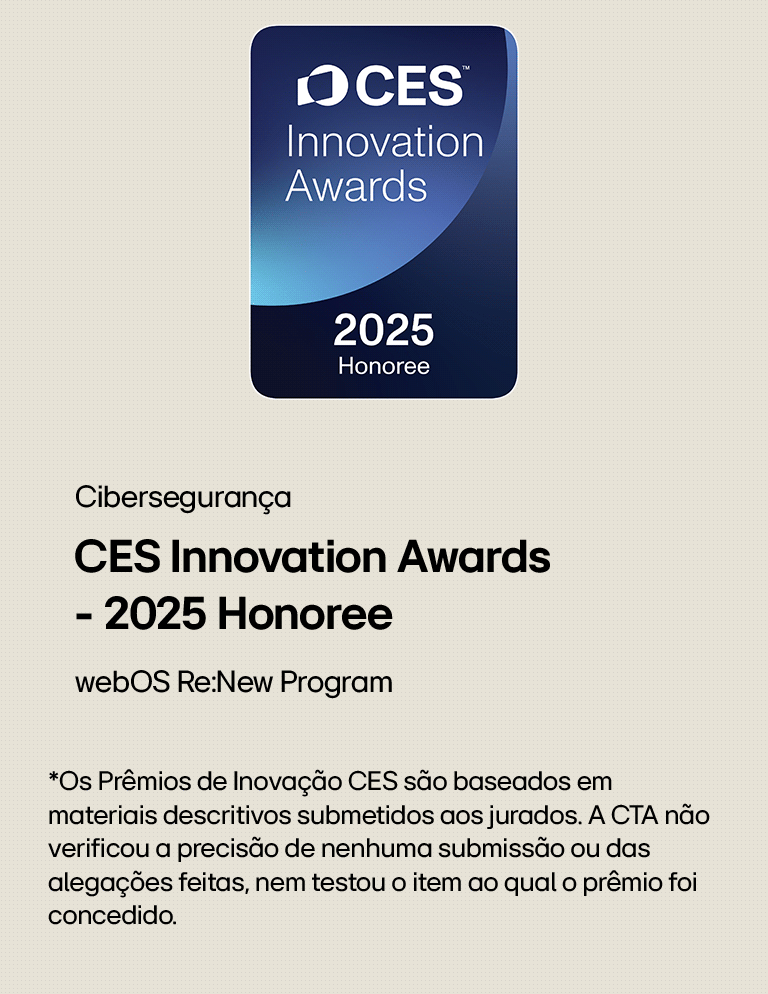 CES™
Innovation Awards
2025
Honoree

Cibersegurança

CES Innovation Awards - 2025 Honoree

webOS Re:New Program

*Os Prêmios de Inovação CES são baseados em materiais descritivos submetidos aos jurados. A CTA não verificou a precisão de nenhuma submissão ou das alegações feitas, nem testou o item ao qual o prêmio foi concedido.